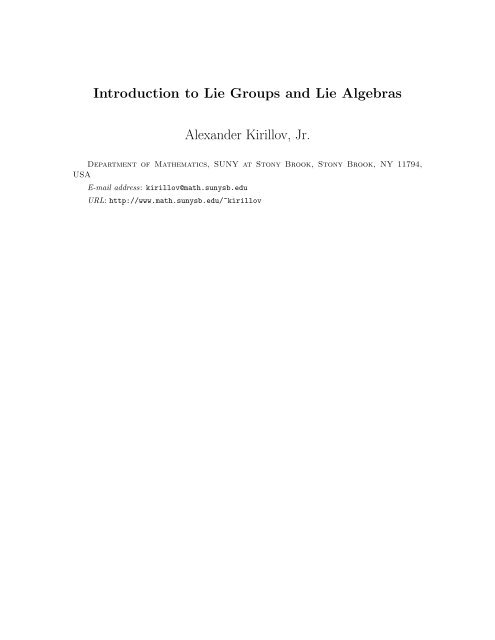 Introduction to Lie Groups and Lie Algebras

Alexander Kirillov, Jr.

Department of Mathematics, SUNY at Stony Brook, Stony Brook, NY 11794, USA

E-mail address: kirillov@math.sunysb.edu

URL: http://www.math.sunysb.edu/~kirillov